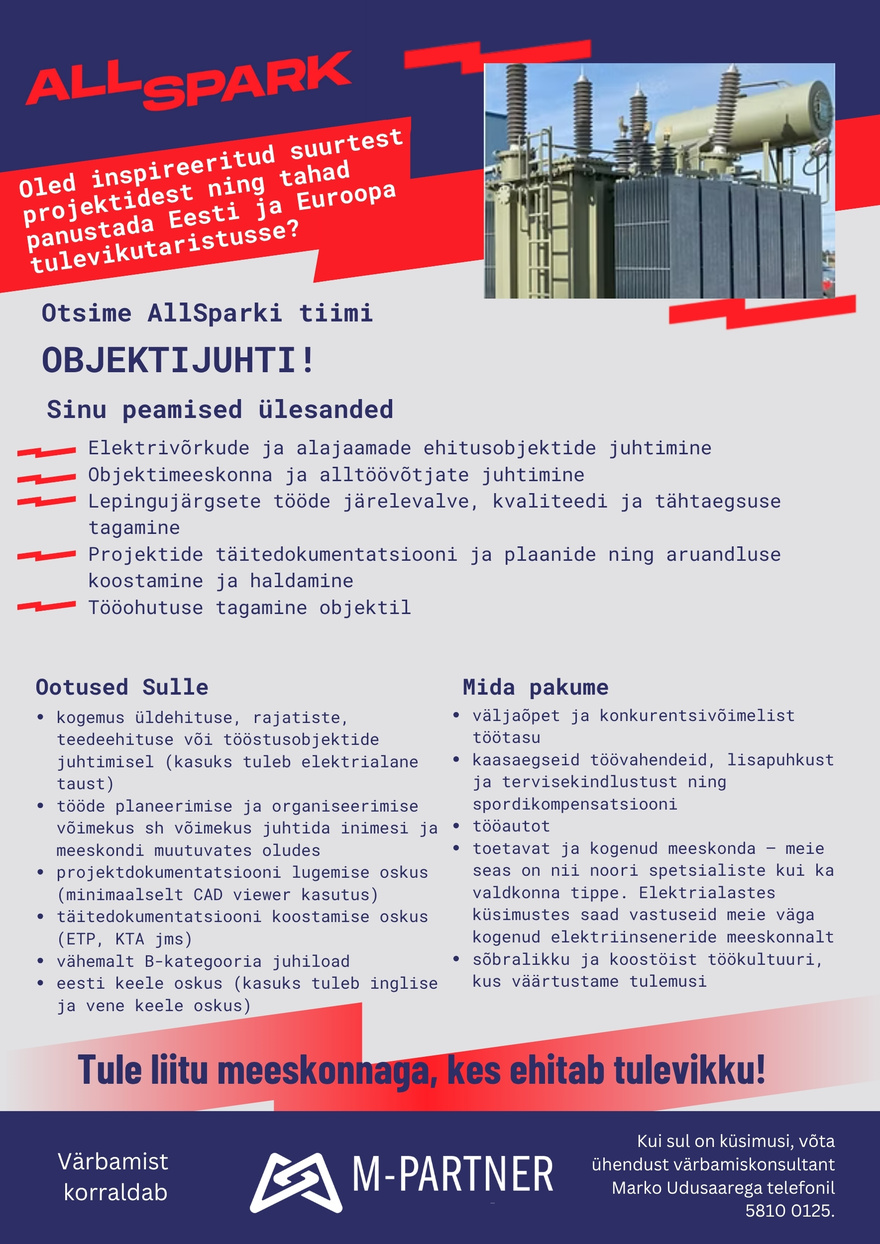 ALLSPARK

Oled inspireeritud suurtest projektidest ning tahad panustada Eesti ja Euroopa tulevikutaristusse?

Otsime AllSparki tiimi

OBJEKTIJUHTI!

Sinu peamised ülesanded

Elektrivõrkude ja alajaamade ehitusobjektide juhtimine
Objektimeeskonna ja alltöövõtjate juhtimine
Lepingujärgsete tööde järelevalve, kvaliteedi ja tähtaegsuse tagamine
Projektide täitedokumentatsiooni ja plaanide ning aruandluse koostamine ja haldamine
Tööohutuse tagamine objektil

Ootused Sulle

• kogemus üldehituse, rajatiste, teedeehituse või tööstusobjektide juhtimisel (kasuks tuleb elektrialane taust)
• tööde planeerimise ja organiseerimise võimekus sh võimekus juhtida inimesi ja meeskondi muutuvates oludes
• projektdokumentatsiooni lugemise oskus (minimaalselt CAD viewer kasutus)
• täitedokumentatsiooni koostamise oskus (ETP, KTA jms)
• vähemalt B-kategooria juhiload
• eesti keele oskus (kasuks tuleb inglise ja vene keele oskus)

Mida pakume

• väljaõpet ja konkurentsivõimelist töötasu
• kaasaegseid töövahendeid, lisapuhkust ja tervisekindlustust ning spordikompensatsiooni
• tööautot
• toetavat ja kogenud meeskonda — meie seas on nii noori spetsialiste kui ka valdkonna tippe. Elektrialastes küsimustes saad vastuseid meie väga kogenud elektriinseneride meeskonnalt
• sõbralikku ja koostöist töökultuuri, kus väärtustame tulemusi

Tule liitu meeskonnaga, kes ehitab tulevikku!

Värbamist korraldab

M-PARTNER

Kui sul on küsimusi, võta ühendust värbamiskonsultant Marko Udusaarega telefonil 5810 0125.